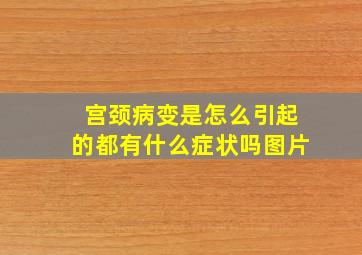 宫颈病变是怎么引起的都有什么症状吗图片